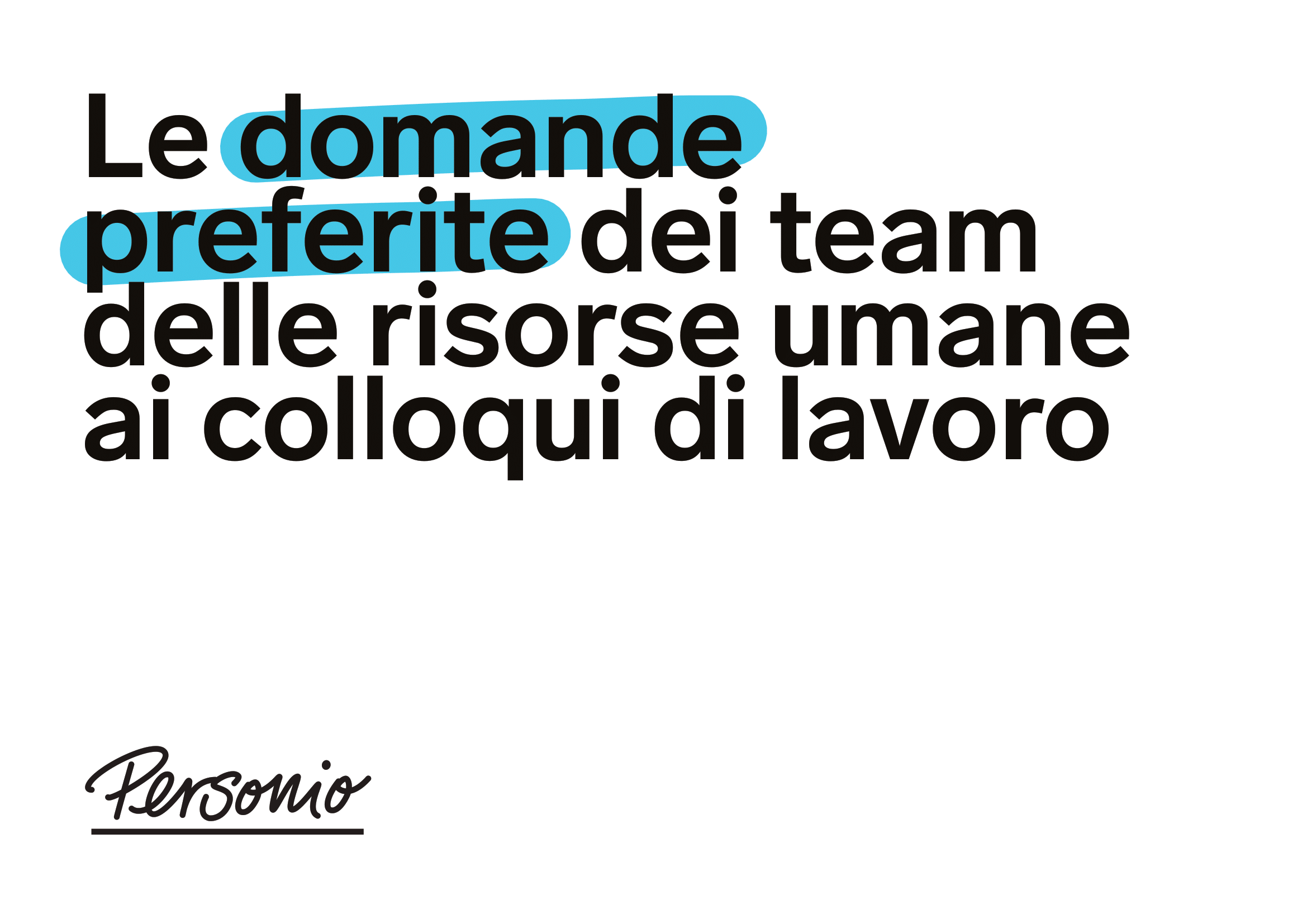 Le domande preferite dei team delle risorse umane ai colloqui di lavoro

Personio